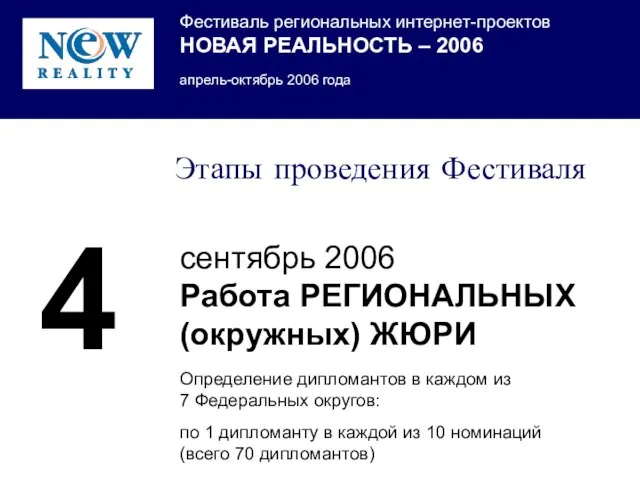 NEW
REALITY

Фестиваль региональных интернет-проектов
НОВАЯ РЕАЛЬНОСТЬ – 2006
апрель-октябрь 2006 года

Этапы проведения Фестиваля

4

сентябрь 2006
Работа РЕГИОНАЛЬНЫХ (окружных) ЖЮРИ

Определение дипломантов в каждом из 7 Федеральных округов:

по 1 дипломанту в каждой из 10 номинаций (всего 70 дипломантов)